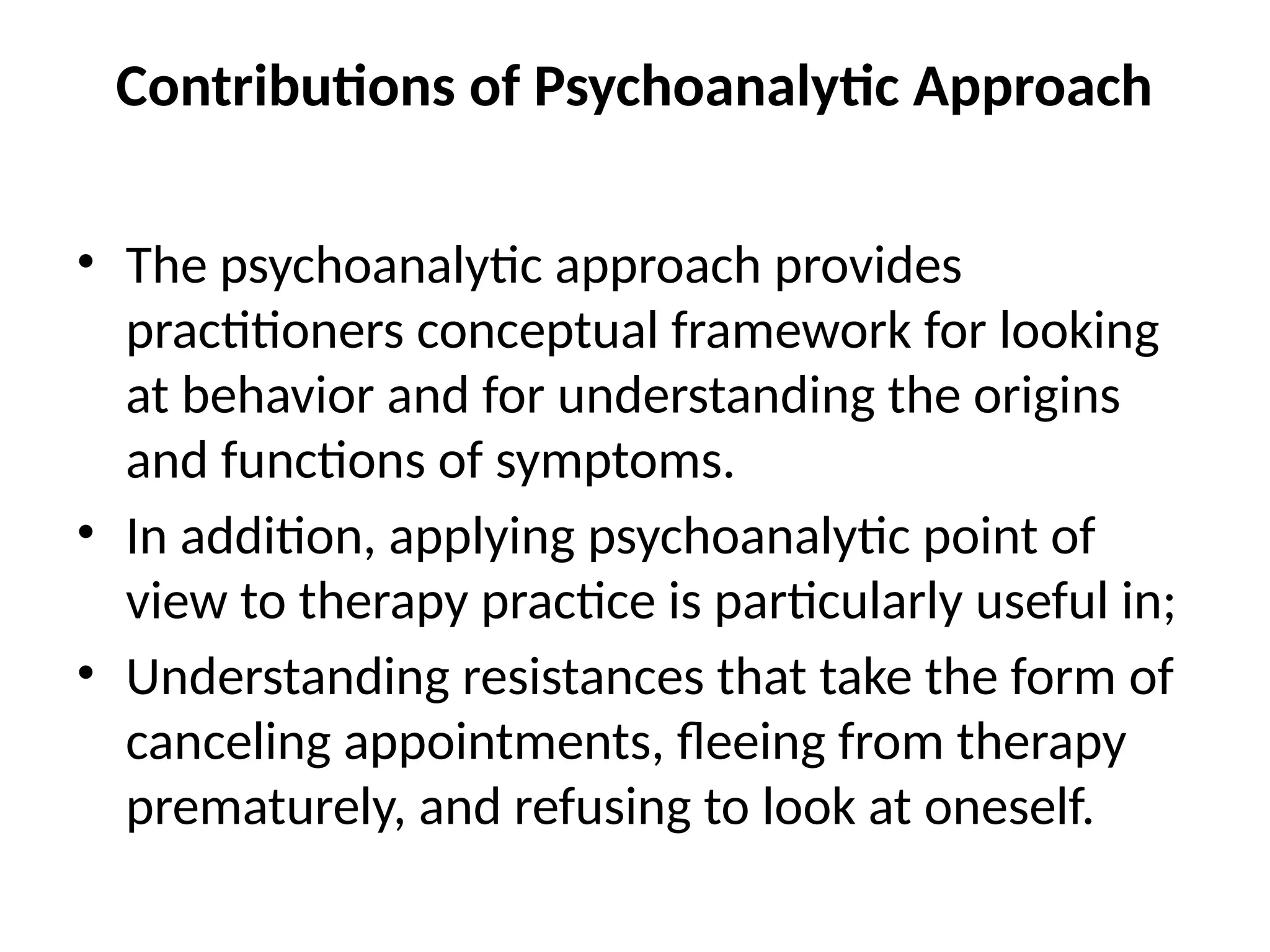 Contributions of Psychoanalytic Approach

• The psychoanalytic approach provides practitioners conceptual framework for looking at behavior and for understanding the origins and functions of symptoms.
• In addition, applying psychoanalytic point of view to therapy practice is particularly useful in;
• Understanding resistances that take the form of canceling appointments, fleeing from therapy prematurely, and refusing to look at oneself.